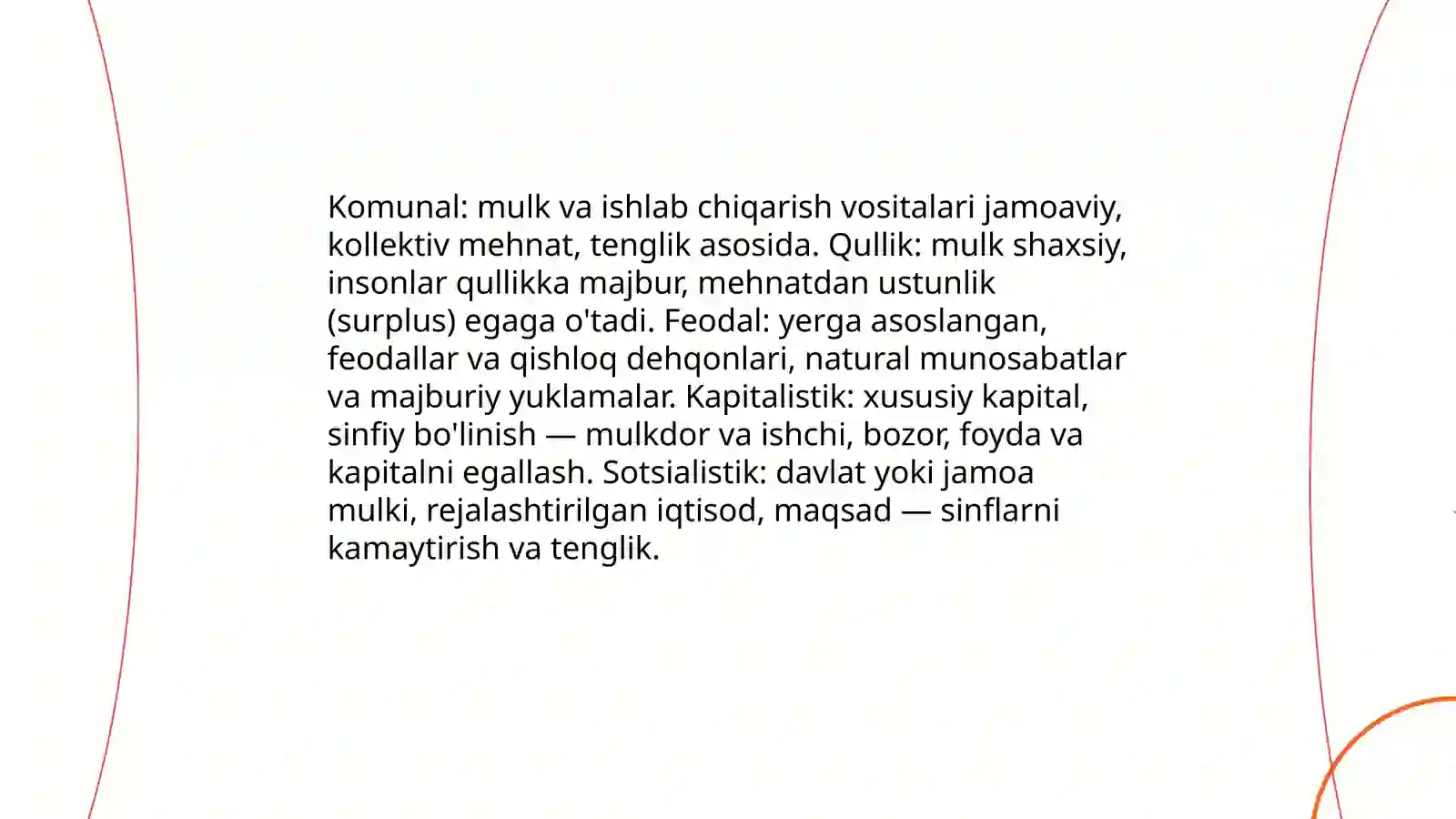 Komunal: mulk va ishlab chiqarish vositalari jamoaviy, kollektiv mehnat, tenglik asosida. Qullik: mulk shaxsiy, insonlar qullikka majbur, mehnatdan ustunlik (surplus) egaga o'tadi. Feodal: yerga asoslangan, feodallar va qishloq dehqonlari, natural munosabatlar va majburiy yuklamalar. Kapitalistik: xususiy kapital, sinfiy bo'linish — mulkdor va ishchi, bozor, foyda va kapitalni egallash. Sotsialistik: davlat yoki jamoa mulki, rejalashtirilgan iqtisod, maqsad — sinflarni kamaytirish va tenglik.